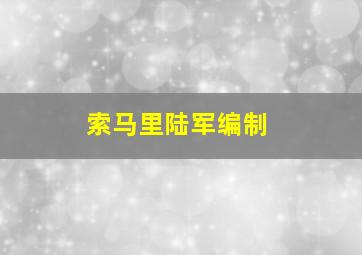 索马里陆军编制